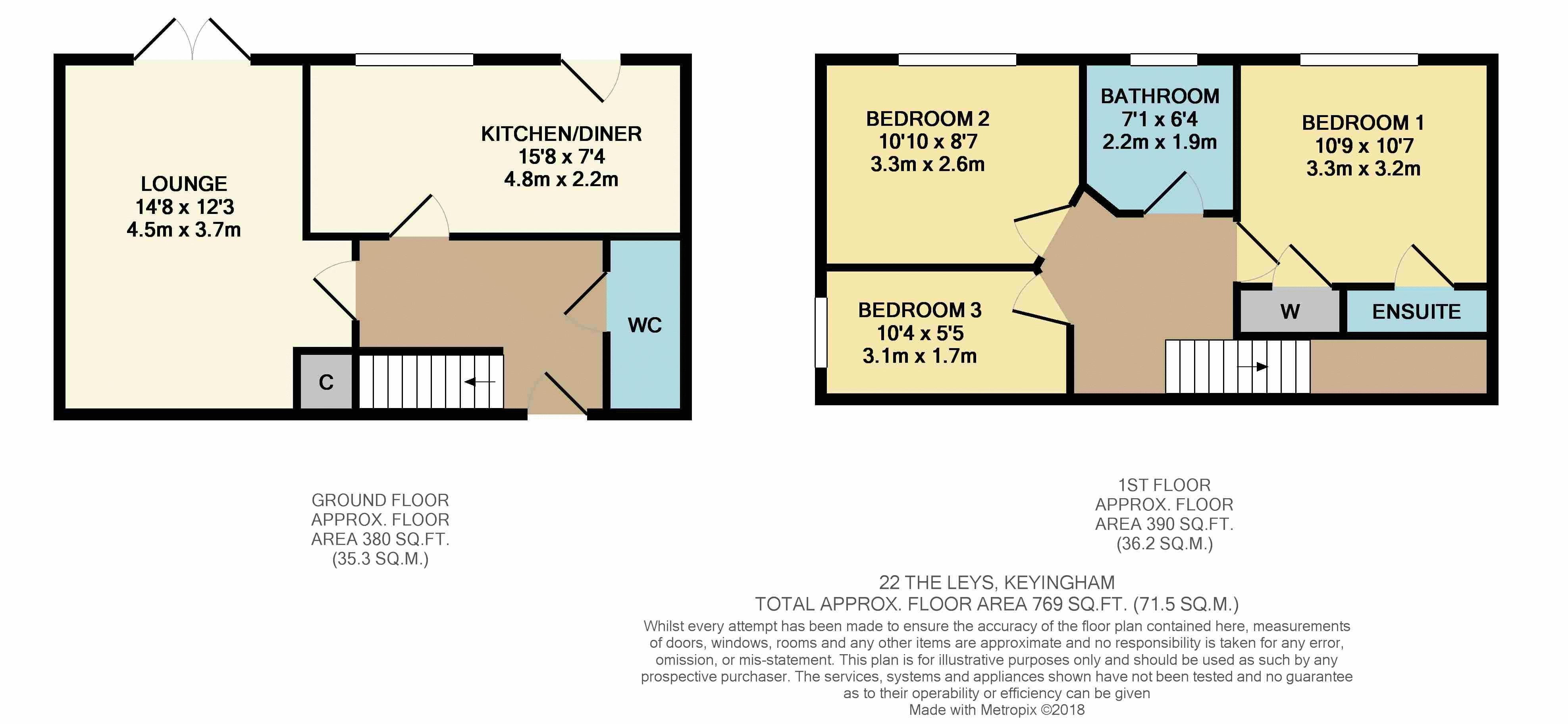 LOUNGE
14'8 x 12'3
4.5m x 3.7m

KITCHEN/DINER
15'8 x 7'4
4.8m x 2.2m

WC

C

BEDROOM 2
10'10 x 8'7
3.3m x 2.6m

BATHROOM
7'1 x 6'4
2.2m x 1.9m

BEDROOM 1
10'9 x 10'7
3.3m x 3.2m

BEDROOM 3
10'4 x 5'5
3.1m x 1.7m

W

ENSUITE

GROUND FLOOR
APPROX. FLOOR
AREA 380 SQ.FT.
(35.3 SQ.M.)

1ST FLOOR
APPROX. FLOOR
AREA 390 SQ.FT.
(36.2 SQ.M.)

22 THE LEYS, KEYINGHAM
TOTAL APPROX. FLOOR AREA 769 SQ.FT. (71.5 SQ.M.)
Whilst every attempt has been made to ensure the accuracy of the floor plan contained here, measurements of doors, windows, rooms and any other items are approximate and no responsibility is taken for any error, omission, or mis-statement. This plan is for illustrative purposes only and should be used as such by any prospective purchaser. The services, systems and appliances shown have not been tested and no guarantee as to their operability or efficiency can be given
Made with Metropix ©2018